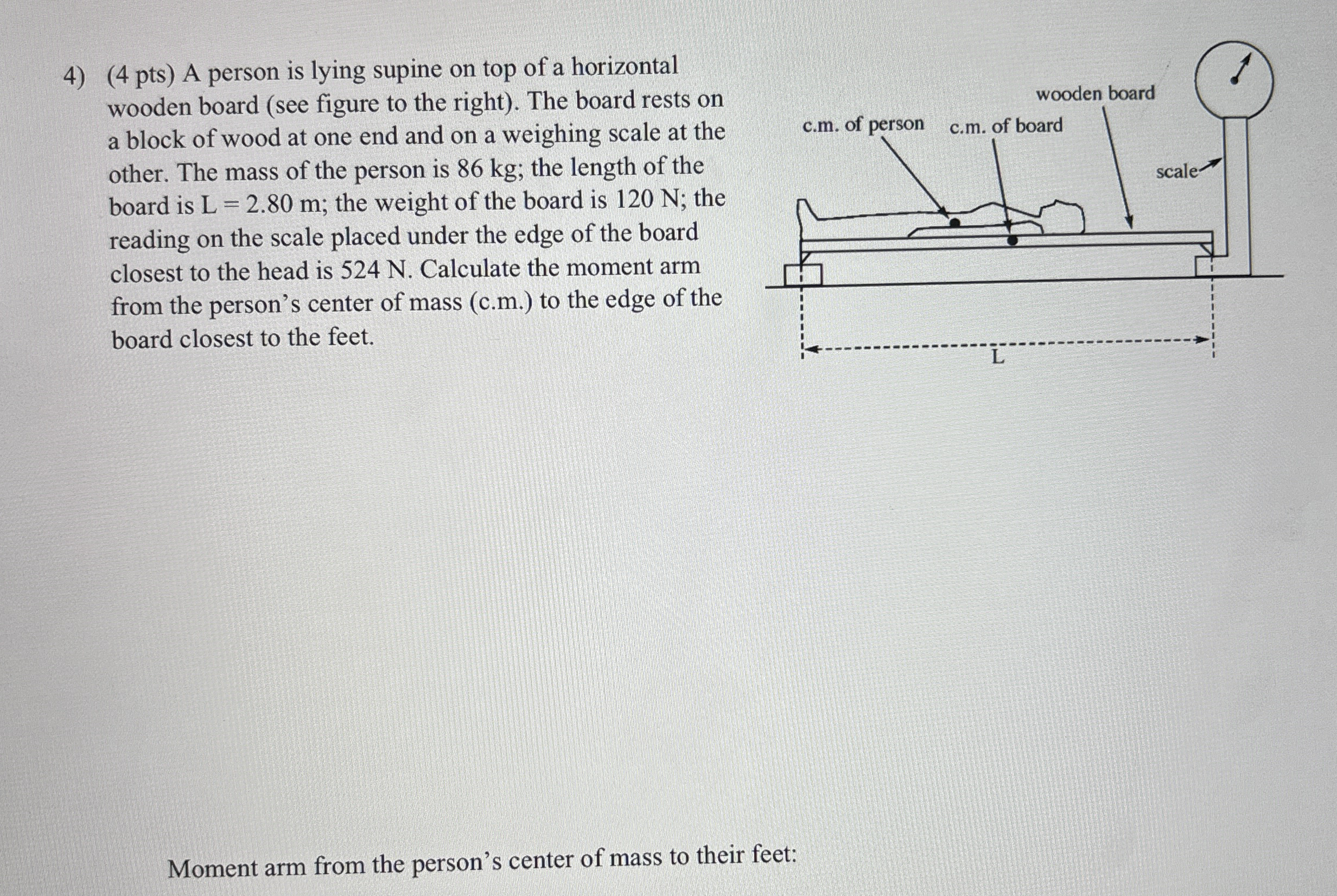 4) (4 pts) A person is lying supine on top of a horizontal wooden board (see figure to the right). The board rests on a block of wood at one end and on a weighing scale at the other. The mass of the person is 86 kg; the length of the board is L = 2.80 m; the weight of the board is 120 N; the reading on the scale placed under the edge of the board closest to the head is 524 N. Calculate the moment arm from the person's center of mass (c.m.) to the edge of the board closest to the feet.

wooden board
c.m. of person
c.m. of board
scale
L

Moment arm from the person's center of mass to their feet: